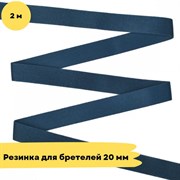 2 м

Резинка для бретелей 20 мм